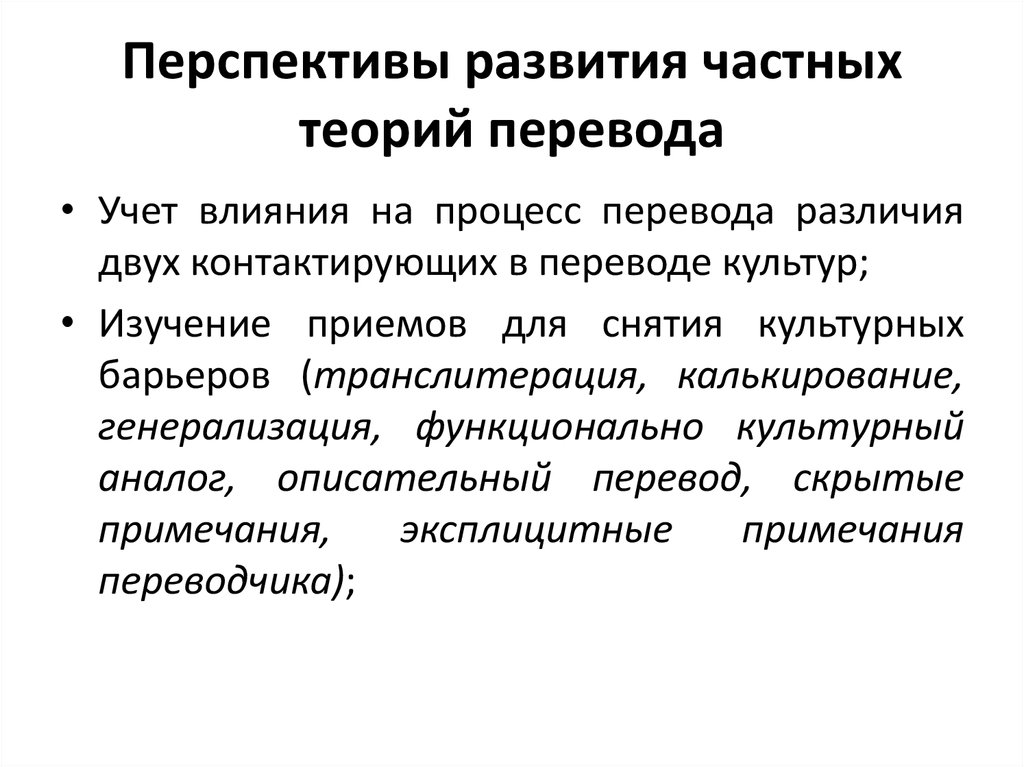 Перспективы развития частных теорий перевода

• Учет влияния на процесс перевода различия двух контактирующих в переводе культур;

• Изучение приемов для снятия культурных барьеров (транслитерация, калькирование, генерализация, функционально культурный аналог, описательный перевод, скрытые примечания, эксплицитные примечания переводчика);